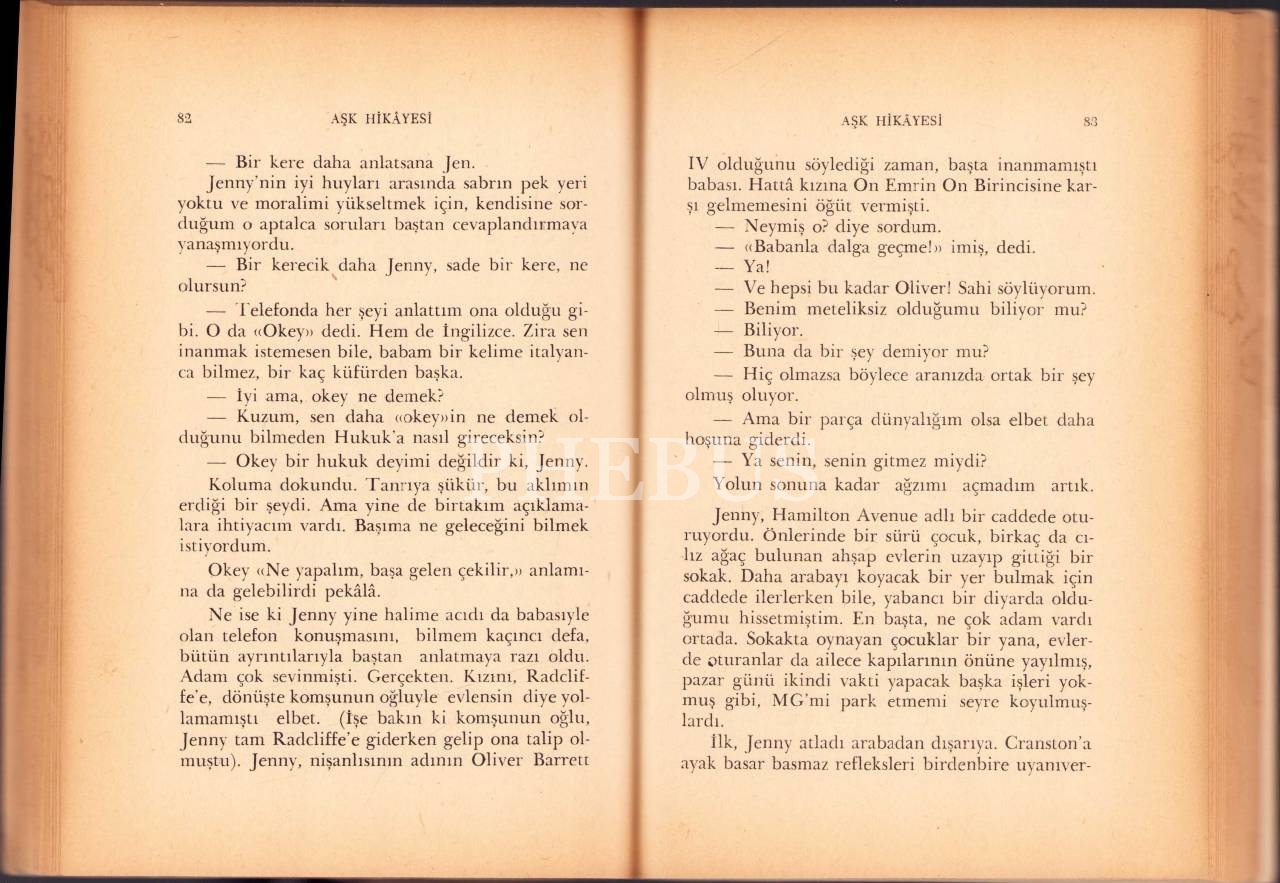 82 AŞK HİKÂYESİ

— Bir kere daha anlatsana Jen.

Jenny'nin iyi huyları arasında sabrın pek yeri yoktu ve moralimi yükseltmek için, kendisine sorduğum o aptalca soruları baştan cevaplandırmaya yanaşmıyordu.

— Bir kerecik daha Jenny, sade bir kere, ne olursun?

— Telefonda her şeyi anlattım ona olduğu gibi. O da «Okey» dedi. Hem de İngilizce. Zira sen inanmak istemesen bile, babam bir kelime italyanca bilmez, bir kaç küfürden başka.

— İyi ama, okey ne demek?

— Kuzum, sen daha «okey»in ne demek olduğunu bilmeden Hukuk'a nasıl gireceksin?

— Okey bir hukuk deyimi değildir ki, Jenny.

Koluma dokundu. Tanrıya şükür, bu aklımın erdiği bir şeydi. Ama yine de birtakım açıklamalara ihtiyacım vardı. Başıma ne geleceğini bilmek istiyordum.

Okey «Ne yapalım, başa gelen çekilir,» anlamına da gelebilirdi pekâlâ.

Ne ise ki Jenny yine halime acıdı da babasıyle olan telefon konuşmasını, bilmem kaçıncı defa, bütün ayrıntılarıyla baştan anlatmaya razı oldu. Adam çok sevinmişti. Gerçekten. Kızını, Radcliffe'e, dönüşte komşunun oğluyle evlensin diye yollamamıştı elbet. (İşe bakın ki komşunun oğlu, Jenny tam Radcliffe'e giderken gelip ona talip olmuştu). Jenny, nişanlısının adının Oliver Barrett

AŞK HİKÂYESİ 83

IV olduğunu söylediği zaman, başta inanmamıştı babası. Hattâ kızına On Emrin On Birincisine karşı gelmemesini öğüt vermişti.

— Neymiş o? diye sordum.

— «Babanla dalga geçme!» imiş, dedi.

— Ya!

— Ve hepsi bu kadar Oliver! Sahi söylüyorum.

— Benim meteliksiz olduğumu biliyor mu?

— Biliyor.

— Buna da bir şey demiyor mu?

— Hiç olmazsa böylece aranızda ortak bir şey olmuş oluyor.

— Ama bir parça dünyalığım olsa elbet daha hoşuna giderdi.

— Ya senin, senin gitmez miydi?

Yolun sonuna kadar ağzımı açmadım artık.

Jenny, Hamilton Avenue adlı bir caddede oturuyordu. Önlerinde bir sürü çocuk, birkaç da cılız ağaç bulunan ahşap evlerin uzayıp gittiği bir sokak. Daha arabayı koyacak bir yer bulmak için caddede ilerlerken bile, yabancı bir diyarda olduğumu hissetmiştim. En başta, ne çok adam vardı ortada. Sokakta oynayan çocuklar bir yana, evlerde oturanlar da ailece kapılarının önüne yayılmış, pazar günü ikindi vakti yapacak başka işleri yokmuş gibi, MG'mi park etmemi seyre koyulmuşlardı.

İlk, Jenny atladı arabadan dışarıya. Cranston'a ayak basar basmaz refleksleri birdenbire uyanıver-